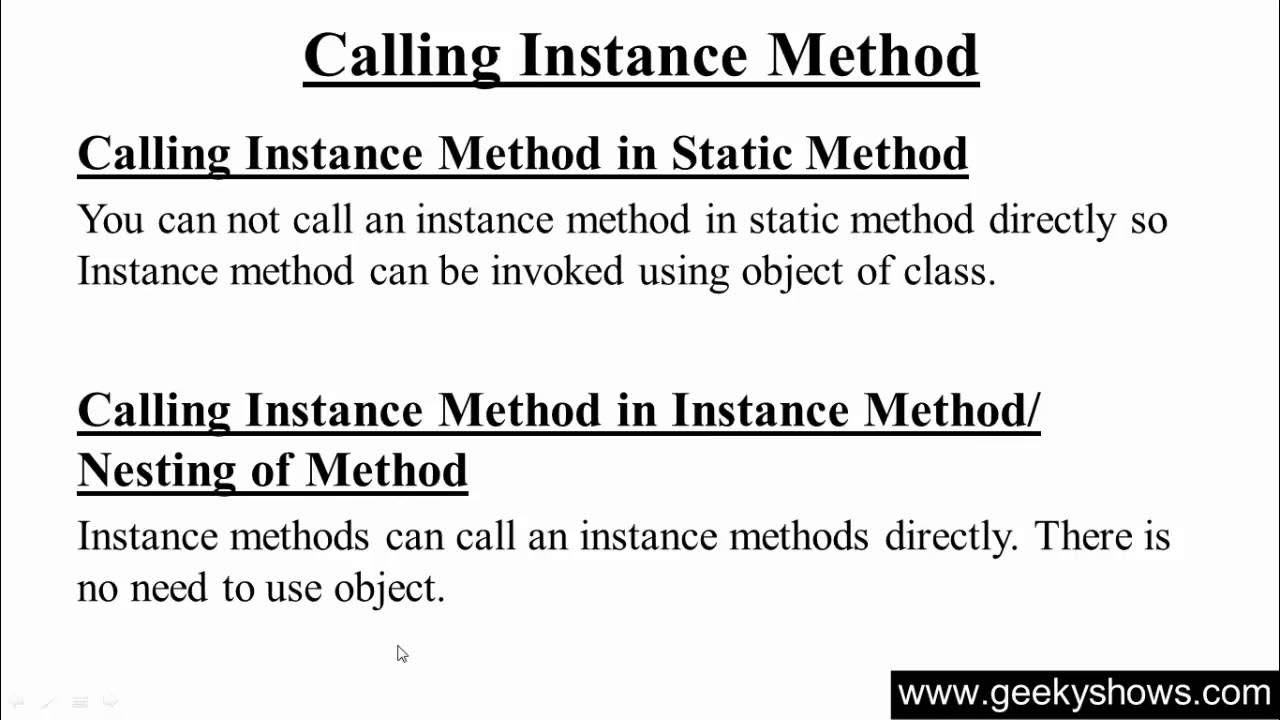 Calling Instance Method

Calling Instance Method in Static Method

You can not call an instance method in static method directly so Instance method can be invoked using object of class.

Calling Instance Method in Instance Method/ Nesting of Method

Instance methods can call an instance methods directly. There is no need to use object.

www.geekyshows.com